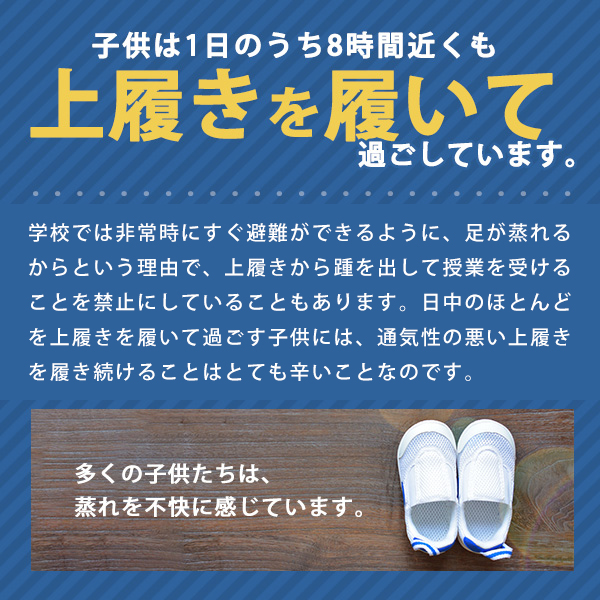 子供は1日のうち8時間近くも
上履きを履いて
過ごしています。

学校では非常時にすぐ避難ができるように、足が蒸れるからという理由で、上履きから踵を出して授業を受けることを禁止にしていることもあります。日中のほとんどを上履きを履いて過ごす子供には、通気性の悪い上履きを履き続けることはとても辛いことなのです。

多くの子供たちは、
蒸れを不快に感じています。